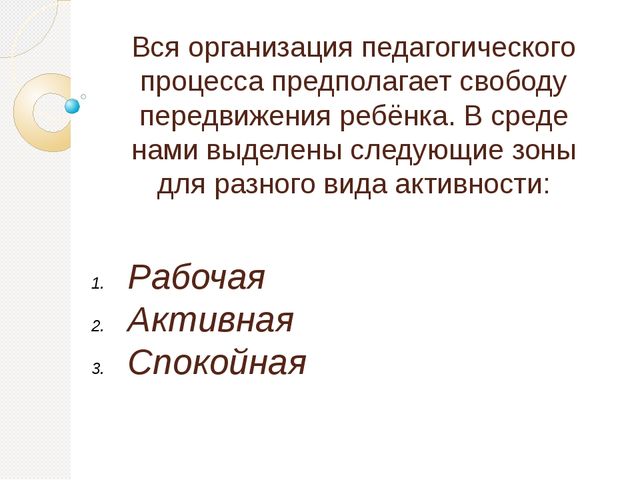 Вся организация педагогического процесса предполагает свободу передвижения ребёнка. В среде нами выделены следующие зоны для разного вида активности:

1. Рабочая
2. Активная
3. Спокойная